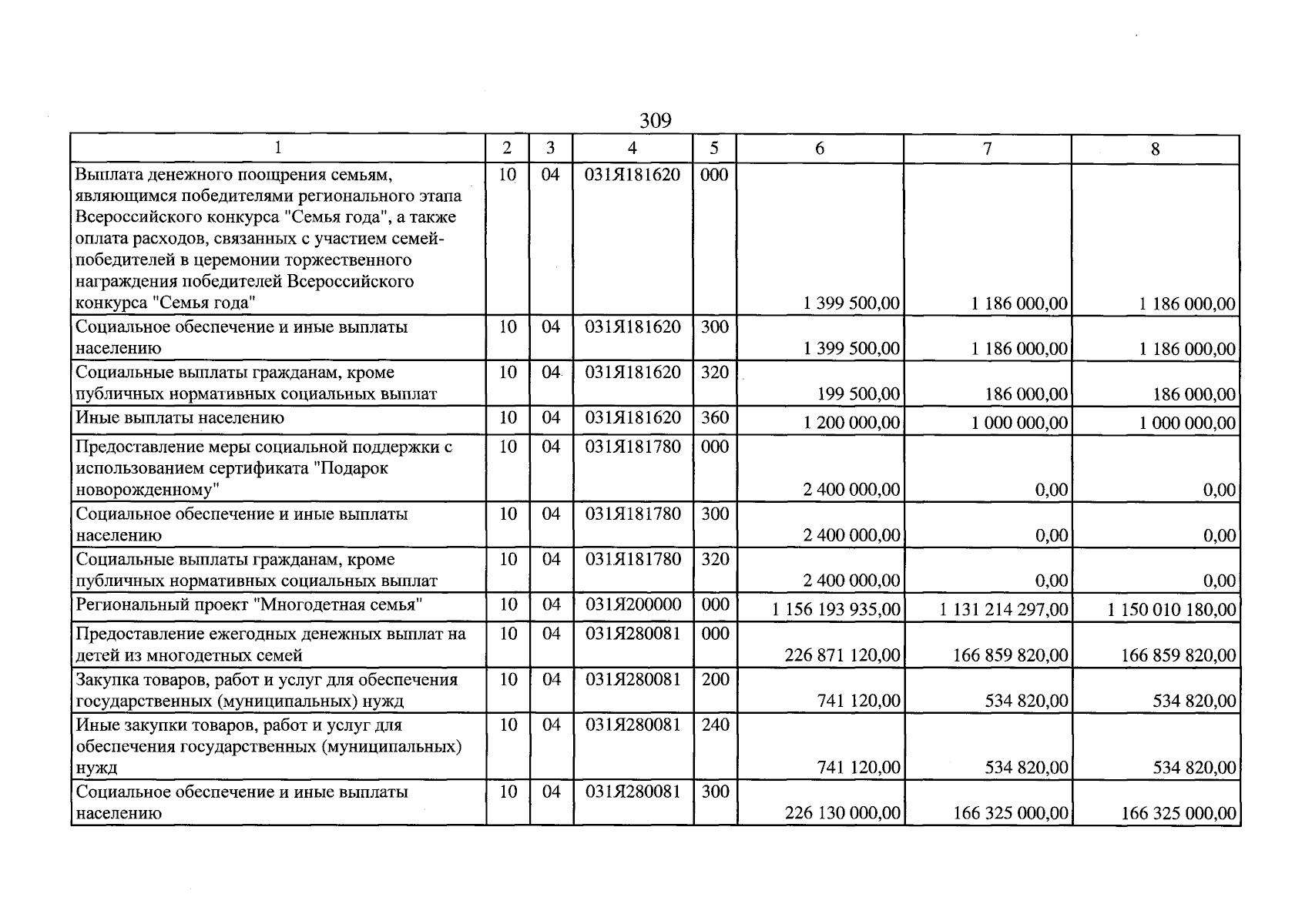 309

| 1 | 2 | 3 | 4 | 5 | 6 | 7 | 8 |
|---|---|---|---|---|---|---|---|
| Выплата денежного поощрения семьям, являющимся победителями регионального этапа Всероссийского конкурса "Семья года", а также оплата расходов, связанных с участием семей-победителей в церемонии торжественного награждения победителей Всероссийского конкурса "Семья года" | 10 | 04 | 031Я181620 | 000 | 1 399 500,00 | 1 186 000,00 | 1 186 000,00 |
| Социальное обеспечение и иные выплаты населению | 10 | 04 | 031Я181620 | 300 | 1 399 500,00 | 1 186 000,00 | 1 186 000,00 |
| Социальные выплаты гражданам, кроме публичных нормативных социальных выплат | 10 | 04 | 031Я181620 | 320 | 199 500,00 | 186 000,00 | 186 000,00 |
| Иные выплаты населению | 10 | 04 | 031Я181620 | 360 | 1 200 000,00 | 1 000 000,00 | 1 000 000,00 |
| Предоставление меры социальной поддержки с использованием сертификата "Подарок новорожденному" | 10 | 04 | 031Я181780 | 000 | 2 400 000,00 | 0,00 | 0,00 |
| Социальное обеспечение и иные выплаты населению | 10 | 04 | 031Я181780 | 300 | 2 400 000,00 | 0,00 | 0,00 |
| Социальные выплаты гражданам, кроме публичных нормативных социальных выплат | 10 | 04 | 031Я181780 | 320 | 2 400 000,00 | 0,00 | 0,00 |
| Региональный проект "Многодетная семья" | 10 | 04 | 031Я200000 | 000 | 1 156 193 935,00 | 1 131 214 297,00 | 1 150 010 180,00 |
| Предоставление ежегодных денежных выплат на детей из многодетных семей | 10 | 04 | 031Я280081 | 000 | 226 871 120,00 | 166 859 820,00 | 166 859 820,00 |
| Закупка товаров, работ и услуг для обеспечения государственных (муниципальных) нужд | 10 | 04 | 031Я280081 | 200 | 741 120,00 | 534 820,00 | 534 820,00 |
| Иные закупки товаров, работ и услуг для обеспечения государственных (муниципальных) нужд | 10 | 04 | 031Я280081 | 240 | 741 120,00 | 534 820,00 | 534 820,00 |
| Социальное обеспечение и иные выплаты населению | 10 | 04 | 031Я280081 | 300 | 226 130 000,00 | 166 325 000,00 | 166 325 000,00 |